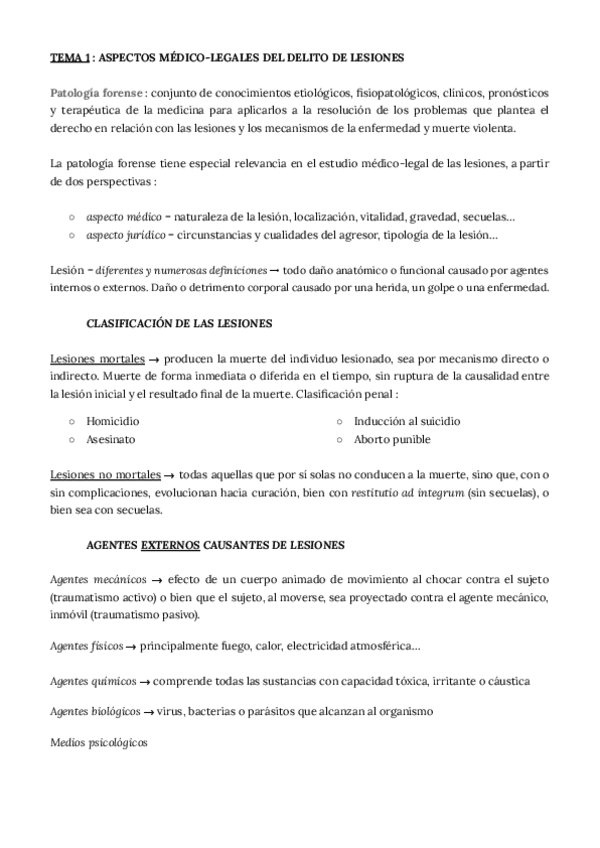 TEMA 1 : ASPECTOS MÉDICO-LEGALES DEL DELITO DE LESIONES

Patología forense : conjunto de conocimientos etiológicos, fisiopatológicos, clínicos, pronósticos y terapéutica de la medicina para aplicarlos a la resolución de los problemas que plantea el derecho en relación con las lesiones y los mecanismos de la enfermedad y muerte violenta.

La patología forense tiene especial relevancia en el estudio médico-legal de las lesiones, a partir de dos perspectivas :

○ aspecto médico = naturaleza de la lesión, localización, vitalidad, gravedad, secuelas…
○ aspecto jurídico = circunstancias y cualidades del agresor, tipología de la lesión…

Lesión = diferentes y numerosas definiciones → todo daño anatómico o funcional causado por agentes internos o externos. Daño o detrimento corporal causado por una herida, un golpe o una enfermedad.

CLASIFICACIÓN DE LAS LESIONES

Lesiones mortales → producen la muerte del individuo lesionado, sea por mecanismo directo o indirecto. Muerte de forma inmediata o diferida en el tiempo, sin ruptura de la causalidad entre la lesión inicial y el resultado final de la muerte. Clasificación penal :

○ Homicidio
○ Asesinato

○ Inducción al suicidio
○ Aborto punible

Lesiones no mortales → todas aquellas que por sí solas no conducen a la muerte, sino que, con o sin complicaciones, evolucionan hacia curación, bien con restitutio ad integrum (sin secuelas), o bien sea con secuelas.

AGENTES EXTERNOS CAUSANTES DE LESIONES

Agentes mecánicos → efecto de un cuerpo animado de movimiento al chocar contra el sujeto (traumatismo activo) o bien que el sujeto, al moverse, sea proyectado contra el agente mecánico, inmóvil (traumatismo pasivo).

Agentes físicos → principalmente fuego, calor, electricidad atmosférica…

Agentes químicos → comprende todas las sustancias con capacidad tóxica, irritante o cáustica

Agentes biológicos → virus, bacterias o parásitos que alcanzan al organismo

Medios psicológicos